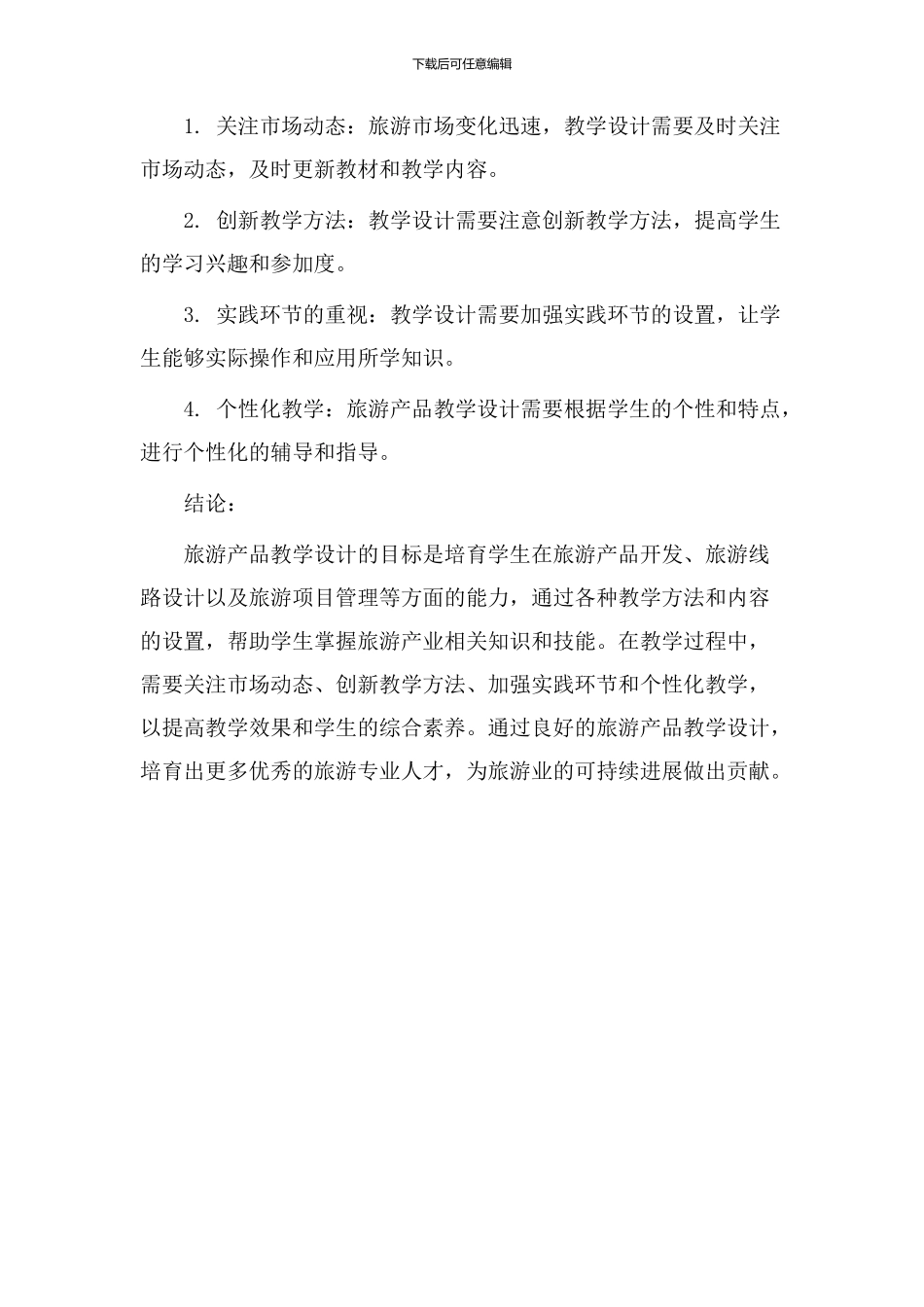 下载后可任意编辑

1. 关注市场动态：旅游市场变化迅速，教学设计需要及时关注市场动态，及时更新教材和教学内容。

2. 创新教学方法：教学设计需要注意创新教学方法，提高学生的学习兴趣和参加度。

3. 实践环节的重视：教学设计需要加强实践环节的设置，让学生能够实际操作和应用所学知识。

4. 个性化教学：旅游产品教学设计需要根据学生的个性和特点，进行个性化的辅导和指导。

结论：

旅游产品教学设计的目标是培育学生在旅游产品开发、旅游线路设计以及旅游项目管理等方面的能力，通过各种教学方法和内容的设置，帮助学生掌握旅游产业相关知识和技能。在教学过程中，需要关注市场动态、创新教学方法、加强实践环节和个性化教学，以提高教学效果和学生的综合素养。通过良好的旅游产品教学设计，培育出更多优秀的旅游专业人才，为旅游业的可持续进展做出贡献。